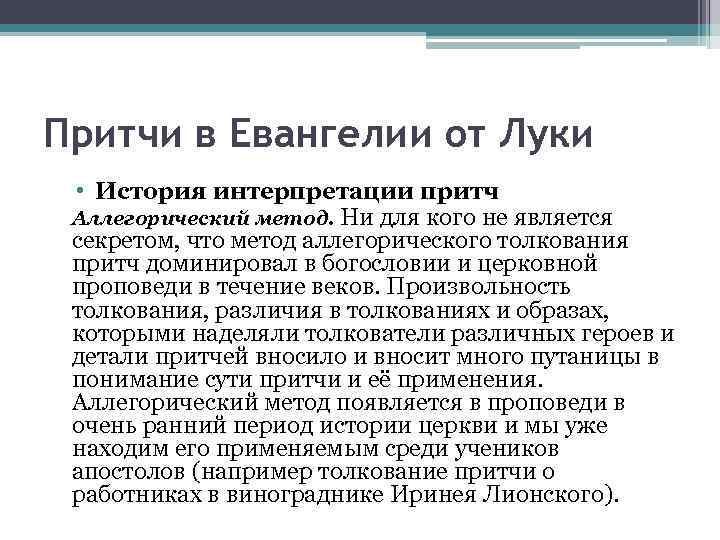 Притчи в Евангелии от Луки

• История интерпретации притч

Аллегорический метод. Ни для кого не является секретом, что метод аллегорического толкования притч доминировал в богословии и церковной проповеди в течение веков. Произвольность толкования, различия в толкованиях и образах, которыми наделяли толкователи различных героев и детали притчей вносило и вносит много путаницы в понимание сути притчи и её применения. Аллегорический метод появляется в проповеди в очень ранний период истории церкви и мы уже находим его применяемым среди учеников апостолов (например толкование притчи о работниках в винограднике Иринея Лионского).